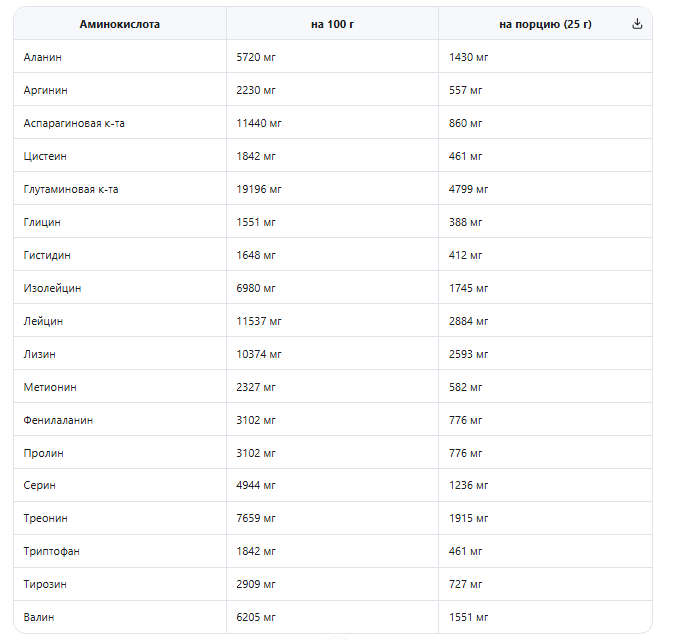 | Аминокислота | на 100 г | на порцию (25 г) |
|---|---|---|
| Аланин | 5720 мг | 1430 мг |
| Аргинин | 2230 мг | 557 мг |
| Аспарагиновая к-та | 11440 мг | 860 мг |
| Цистеин | 1842 мг | 461 мг |
| Глутаминовая к-та | 19196 мг | 4799 мг |
| Глицин | 1551 мг | 388 мг |
| Гистидин | 1648 мг | 412 мг |
| Изолейцин | 6980 мг | 1745 мг |
| Лейцин | 11537 мг | 2884 мг |
| Лизин | 10374 мг | 2593 мг |
| Метионин | 2327 мг | 582 мг |
| Фенилаланин | 3102 мг | 776 мг |
| Пролин | 3102 мг | 776 мг |
| Серин | 4944 мг | 1236 мг |
| Треонин | 7659 мг | 1915 мг |
| Триптофан | 1842 мг | 461 мг |
| Тирозин | 2909 мг | 727 мг |
| Валин | 6205 мг | 1551 мг |